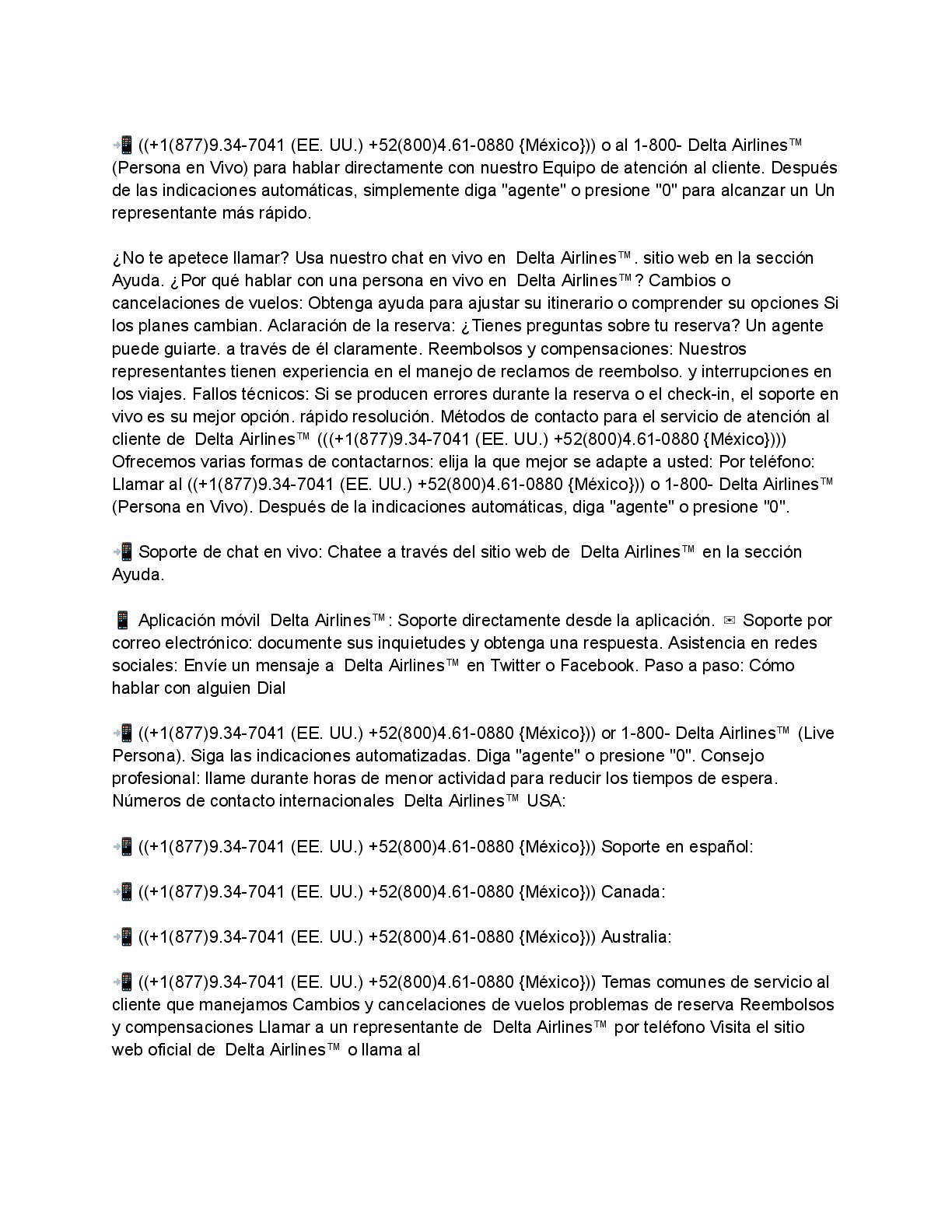 📲 ((+1(877)9.34-7041 (EE. UU.) +52(800)4.61-0880 {México})) o al 1-800- Delta Airlines™ (Persona en Vivo) para hablar directamente con nuestro Equipo de atención al cliente. Después de las indicaciones automáticas, simplemente diga "agente" o presione "0" para alcanzar un Un representante más rápido.

¿No te apetece llamar? Usa nuestro chat en vivo en Delta Airlines™. sitio web en la sección Ayuda. ¿Por qué hablar con una persona en vivo en Delta Airlines™? Cambios o cancelaciones de vuelos: Obtenga ayuda para ajustar su itinerario o comprender su opciones Si los planes cambian. Aclaración de la reserva: ¿Tienes preguntas sobre tu reserva? Un agente puede guiarte. a través de él claramente. Reembolsos y compensaciones: Nuestros representantes tienen experiencia en el manejo de reclamos de reembolso. y interrupciones en los viajes. Fallos técnicos: Si se producen errores durante la reserva o el check-in, el soporte en vivo es su mejor opción. rápido resolución. Métodos de contacto para el servicio de atención al cliente de Delta Airlines™ (((+1(877)9.34-7041 (EE. UU.) +52(800)4.61-0880 {México}))) Ofrecemos varias formas de contactarnos: elija la que mejor se adapte a usted: Por teléfono: Llamar al ((+1(877)9.34-7041 (EE. UU.) +52(800)4.61-0880 {México})) o 1-800- Delta Airlines™ (Persona en Vivo). Después de la indicaciones automáticas, diga "agente" o presione "0".

📲 Soporte de chat en vivo: Chatee a través del sitio web de Delta Airlines™ en la sección Ayuda.

📱 Aplicación móvil Delta Airlines™: Soporte directamente desde la aplicación. ✉ Soporte por correo electrónico: documente sus inquietudes y obtenga una respuesta. Asistencia en redes sociales: Envíe un mensaje a Delta Airlines™ en Twitter o Facebook. Paso a paso: Cómo hablar con alguien Dial

📲 ((+1(877)9.34-7041 (EE. UU.) +52(800)4.61-0880 {México})) or 1-800- Delta Airlines™ (Live Persona). Siga las indicaciones automatizadas. Diga "agente" o presione "0". Consejo profesional: llame durante horas de menor actividad para reducir los tiempos de espera. Números de contacto internacionales Delta Airlines™ USA:

📲 ((+1(877)9.34-7041 (EE. UU.) +52(800)4.61-0880 {México})) Soporte en español:

📲 ((+1(877)9.34-7041 (EE. UU.) +52(800)4.61-0880 {México})) Canada:

📲 ((+1(877)9.34-7041 (EE. UU.) +52(800)4.61-0880 {México})) Australia:

📲 ((+1(877)9.34-7041 (EE. UU.) +52(800)4.61-0880 {México})) Temas comunes de servicio al cliente que manejamos Cambios y cancelaciones de vuelos problemas de reserva Reembolsos y compensaciones Llamar a un representante de Delta Airlines™ por teléfono Visita el sitio web oficial de Delta Airlines™ o llama al